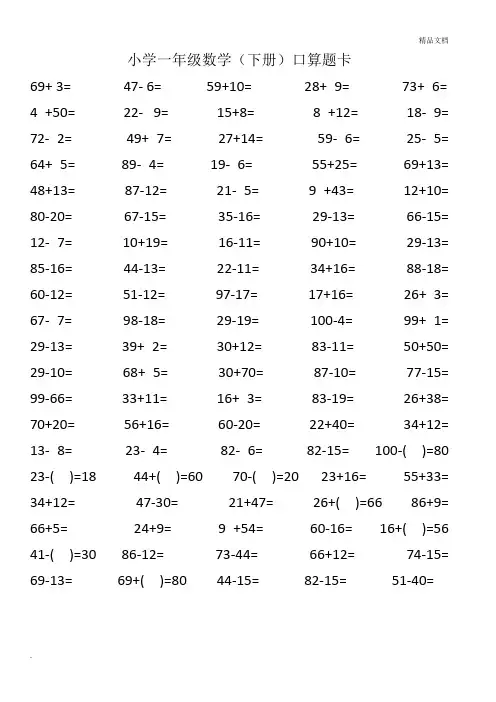 精品文档

小学一年级数学（下册）口算题卡

69+ 3= 47- 6= 59+10= 28+ 9= 73+ 6=

4 +50= 22- 9= 15+8= 8 +12= 18- 9=

72- 2= 49+ 7= 27+14= 59- 6= 25- 5=

64+ 5= 89- 4= 19- 6= 55+25= 69+13=

48+13= 87-12= 21- 5= 9 +43= 12+10=

80-20= 67-15= 35-16= 29-13= 66-15=

12- 7= 10+19= 16-11= 90+10= 29-13=

85-16= 44-13= 22-11= 34+16= 88-18=

60-12= 51-12= 97-17= 17+16= 26+ 3=

67- 7= 98-18= 29-19= 100-4= 99+ 1=

29-13= 39+ 2= 30+12= 83-11= 50+50=

29-10= 68+ 5= 30+70= 87-10= 77-15=

99-66= 33+11= 16+ 3= 83-19= 26+38=

70+20= 56+16= 60-20= 22+40= 34+12=

13- 8= 23- 4= 82- 6= 82-15= 100-( )=80

23-( )=18 44+( )=60 70-( )=20 23+16= 55+33=

34+12= 47-30= 21+47= 26+( )=66 86+9=

66+5= 24+9= 9 +54= 60-16= 16+( )=56

41-( )=30 86-12= 73-44= 66+12= 74-15=

69-13= 69+( )=80 44-15= 82-15= 51-40=